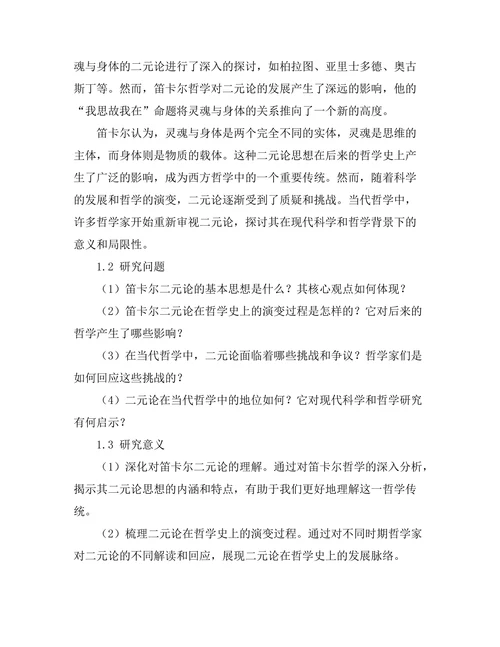 魂与身体的二元论进行了深入的探讨，如柏拉图、亚里士多德、奥古斯丁等。然而，笛卡尔哲学对二元论的发展产生了深远的影响，他的“我思故我在”命题将灵魂与身体的关系推向了一个新的高度。

笛卡尔认为，灵魂与身体是两个完全不同的实体，灵魂是思维的主体，而身体则是物质的载体。这种二元论思想在后来的哲学史上产生了广泛的影响，成为西方哲学中的一个重要传统。然而，随着科学的发展和哲学的演变，二元论逐渐受到了质疑和挑战。当代哲学中，许多哲学家开始重新审视二元论，探讨其在现代科学和哲学背景下的意义和局限性。

1.2 研究问题

（1）笛卡尔二元论的基本思想是什么？其核心观点如何体现？

（2）笛卡尔二元论在哲学史上的演变过程是怎样的？它对后来的哲学产生了哪些影响？

（3）在当代哲学中，二元论面临着哪些挑战和争议？哲学家们是如何回应这些挑战的？

（4）二元论在当代哲学中的地位如何？它对现代科学和哲学研究有何启示？

1.3 研究意义

（1）深化对笛卡尔二元论的理解。通过对笛卡尔哲学的深入分析，揭示其二元论思想的内涵和特点，有助于我们更好地理解这一哲学传统。

（2）梳理二元论在哲学史上的演变过程。通过对不同时期哲学家对二元论的不同解读和回应，展现二元论在哲学史上的发展脉络。